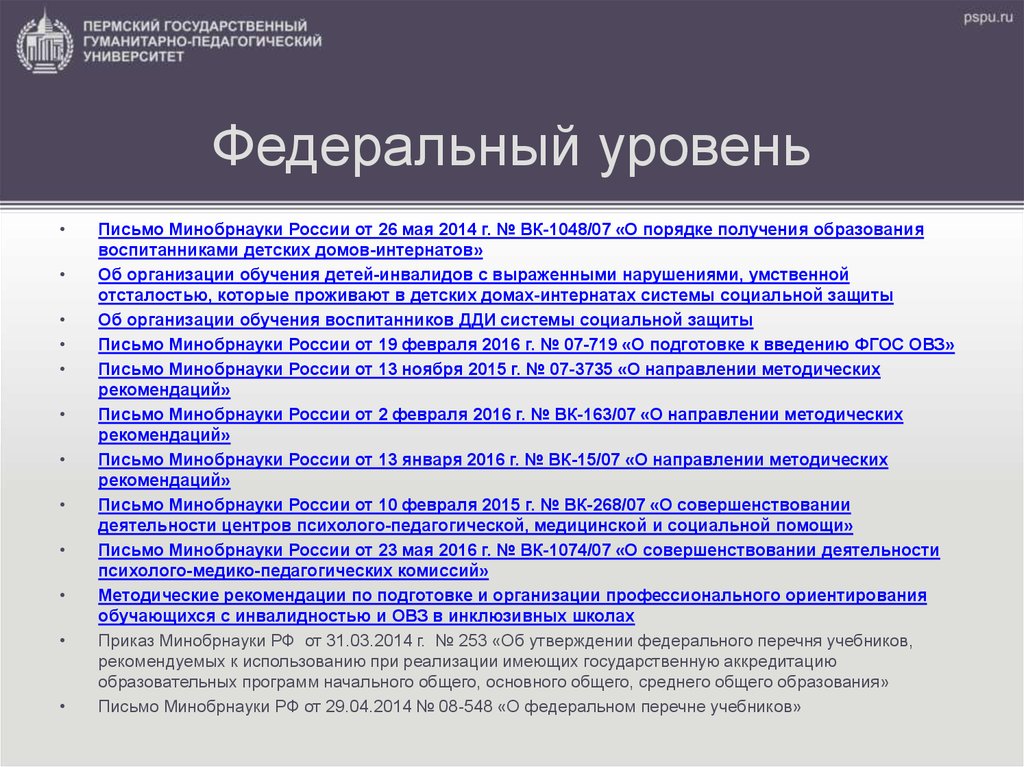 ПЕРМСКИЙ ГОСУДАРСТВЕННЫЙ ГУМАНИТАРНО-ПЕДАГОГИЧЕСКИЙ УНИВЕРСИТЕТ

pspu.ru

Федеральный уровень

• Письмо Минобрнауки России от 26 мая 2014 г. № ВК-1048/07 «О порядке получения образования воспитанниками детских домов-интернатов»
• Об организации обучения детей-инвалидов с выраженными нарушениями, умственной отсталостью, которые проживают в детских домах-интернатах системы социальной защиты
• Об организации обучения воспитанников ДДИ системы социальной защиты
• Письмо Минобрнауки России от 19 февраля 2016 г. № 07-719 «О подготовке к введению ФГОС ОВЗ»
• Письмо Минобрнауки России от 13 ноября 2015 г. № 07-3735 «О направлении методических рекомендаций»
• Письмо Минобрнауки России от 2 февраля 2016 г. № ВК-163/07 «О направлении методических рекомендаций»
• Письмо Минобрнауки России от 13 января 2016 г. № ВК-15/07 «О направлении методических рекомендаций»
• Письмо Минобрнауки России от 10 февраля 2015 г. № ВК-268/07 «О совершенствовании деятельности центров психолого-педагогической, медицинской и социальной помощи»
• Письмо Минобрнауки России от 23 мая 2016 г. № ВК-1074/07 «О совершенствовании деятельности психолого-медико-педагогических комиссий»
• Методические рекомендации по подготовке и организации профессионального ориентирования обучающихся с инвалидностью и ОВЗ в инклюзивных школах
• Приказ Минобрнауки РФ от 31.03.2014 г. № 253 «Об утверждении федерального перечня учебников, рекомендуемых к использованию при реализации имеющих государственную аккредитацию образовательных программ начального общего, основного общего, среднего общего образования»
• Письмо Минобрнауки РФ от 29.04.2014 № 08-548 «О федеральном перечне учебников»